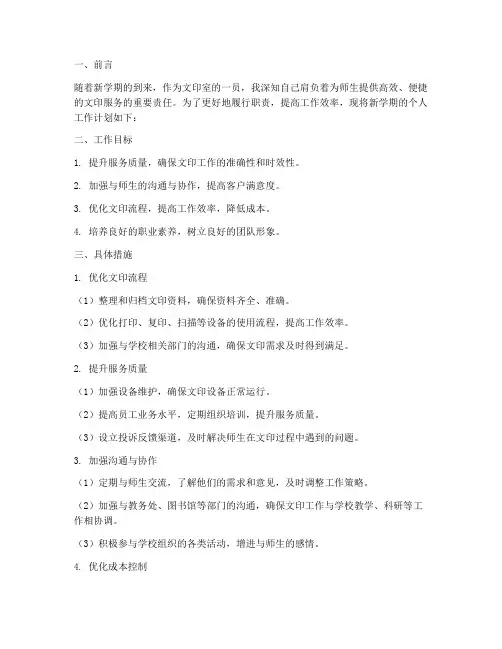 一、前言

随着新学期的到来，作为文印室的一员，我深知自己肩负着为师生提供高效、便捷的文印服务的重要责任。为了更好地履行职责，提高工作效率，现将新学期的个人工作计划如下：

二、工作目标

1. 提升服务质量，确保文印工作的准确性和时效性。

2. 加强与师生的沟通与协作，提高客户满意度。

3. 优化文印流程，提高工作效率，降低成本。

4. 培养良好的职业素养，树立良好的团队形象。

三、具体措施

1. 优化文印流程

（1）整理和归档文印资料，确保资料齐全、准确。

（2）优化打印、复印、扫描等设备的使用流程，提高工作效率。

（3）加强与学校相关部门的沟通，确保文印需求及时得到满足。

2. 提升服务质量

（1）加强设备维护，确保文印设备正常运行。

（2）提高员工业务水平，定期组织培训，提升服务质量。

（3）设立投诉反馈渠道，及时解决师生在文印过程中遇到的问题。

3. 加强沟通与协作

（1）定期与师生交流，了解他们的需求和意见，及时调整工作策略。

（2）加强与教务处、图书馆等部门的沟通，确保文印工作与学校教学、科研等工作相协调。

（3）积极参与学校组织的各类活动，增进与师生的感情。

4. 优化成本控制